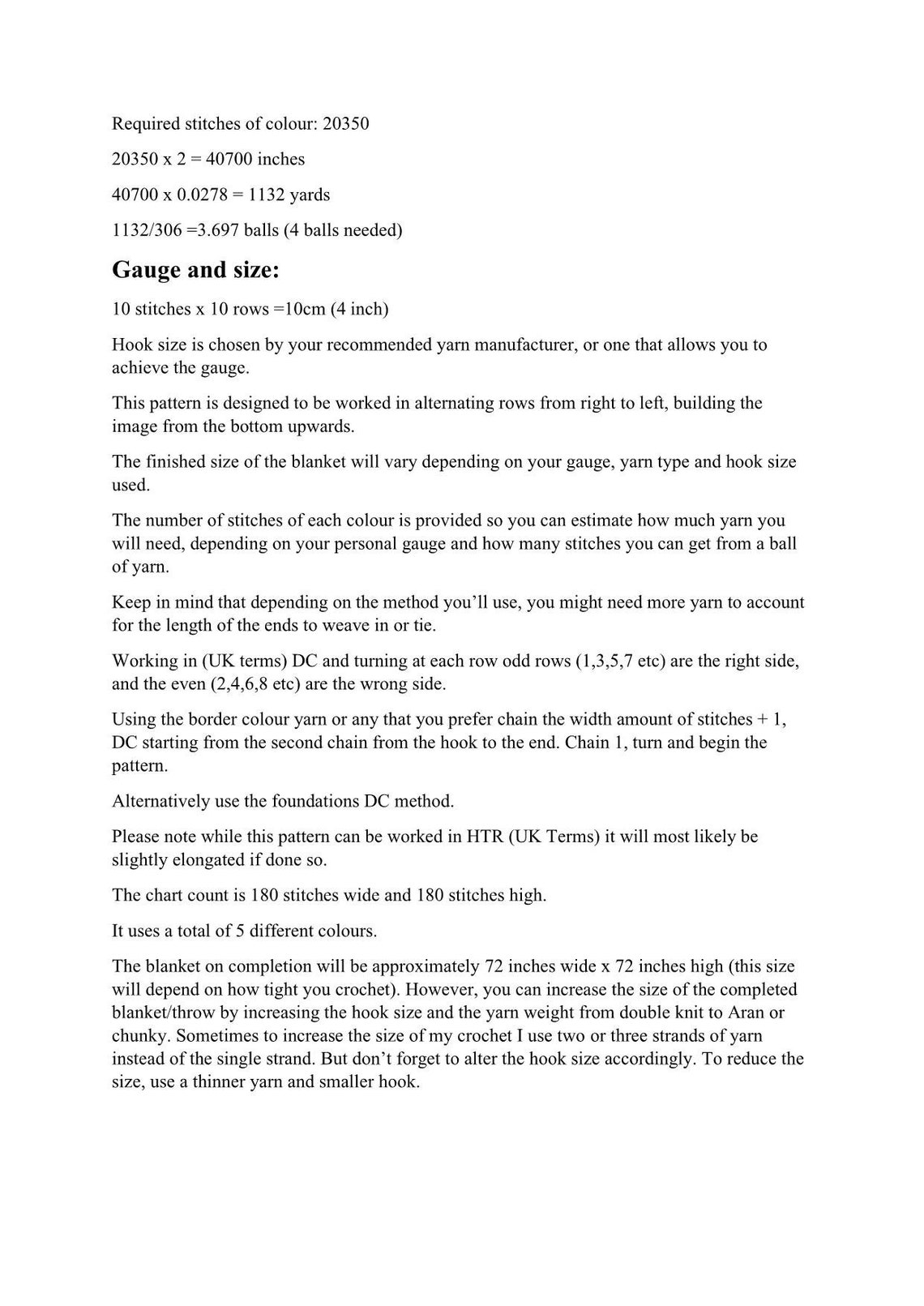 Required stitches of colour: 20350

20350 x 2 = 40700 inches

40700 x 0.0278 = 1132 yards

1132/306 =3.697 balls (4 balls needed)

Gauge and size:

10 stitches x 10 rows =10cm (4 inch)

Hook size is chosen by your recommended yarn manufacturer, or one that allows you to achieve the gauge.

This pattern is designed to be worked in alternating rows from right to left, building the image from the bottom upwards.

The finished size of the blanket will vary depending on your gauge, yarn type and hook size used.

The number of stitches of each colour is provided so you can estimate how much yarn you will need, depending on your personal gauge and how many stitches you can get from a ball of yarn.

Keep in mind that depending on the method you'll use, you might need more yarn to account for the length of the ends to weave in or tie.

Working in (UK terms) DC and turning at each row odd rows (1,3,5,7 etc) are the right side, and the even (2,4,6,8 etc) are the wrong side.

Using the border colour yarn or any that you prefer chain the width amount of stitches + 1, DC starting from the second chain from the hook to the end. Chain 1, turn and begin the pattern.

Alternatively use the foundations DC method.

Please note while this pattern can be worked in HTR (UK Terms) it will most likely be slightly elongated if done so.

The chart count is 180 stitches wide and 180 stitches high.

It uses a total of 5 different colours.

The blanket on completion will be approximately 72 inches wide x 72 inches high (this size will depend on how tight you crochet). However, you can increase the size of the completed blanket/throw by increasing the hook size and the yarn weight from double knit to Aran or chunky. Sometimes to increase the size of my crochet I use two or three strands of yarn instead of the single strand. But don't forget to alter the hook size accordingly. To reduce the size, use a thinner yarn and smaller hook.